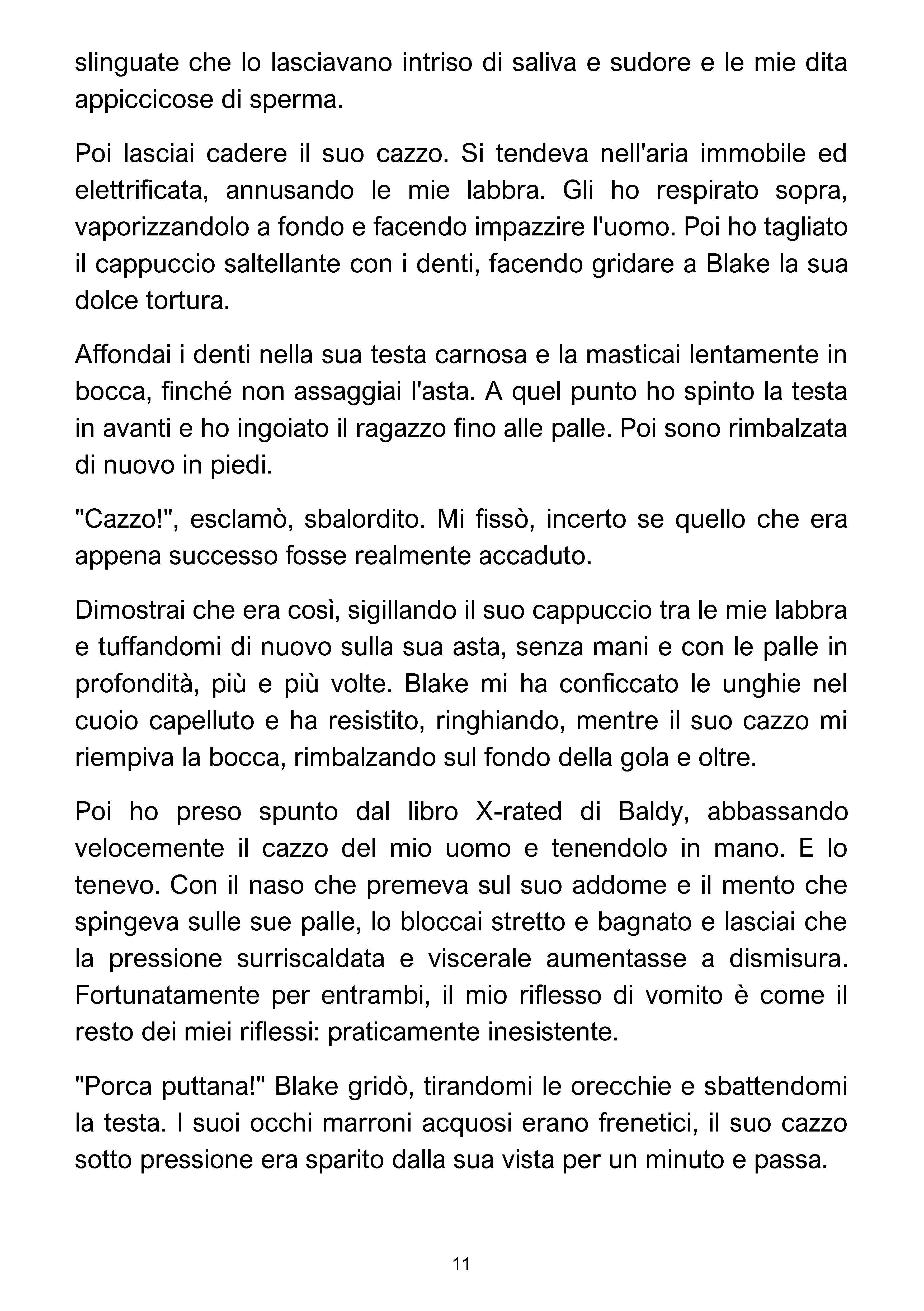 slinguate che lo lasciavano intriso di saliva e sudore e le mie dita appiccicose di sperma.

Poi lasciai cadere il suo cazzo. Si tendeva nell'aria immobile ed elettrificata, annusando le mie labbra. Gli ho respirato sopra, vaporizzandolo a fondo e facendo impazzire l'uomo. Poi ho tagliato il cappuccio saltellante con i denti, facendo gridare a Blake la sua dolce tortura.

Affondai i denti nella sua testa carnosa e la masticai lentamente in bocca, finché non assaggiai l'asta. A quel punto ho spinto la testa in avanti e ho ingoiato il ragazzo fino alle palle. Poi sono rimbalzata di nuovo in piedi.

"Cazzo!", esclamò, sbalordito. Mi fissò, incerto se quello che era appena successo fosse realmente accaduto.

Dimostrai che era così, sigillando il suo cappuccio tra le mie labbra e tuffandomi di nuovo sulla sua asta, senza mani e con le palle in profondità, più e più volte. Blake mi ha conficcato le unghie nel cuoio capelluto e ha resistito, ringhiando, mentre il suo cazzo mi riempiva la bocca, rimbalzando sul fondo della gola e oltre.

Poi ho preso spunto dal libro X-rated di Baldy, abbassando velocemente il cazzo del mio uomo e tenendolo in mano. E lo tenevo. Con il naso che premeva sul suo addome e il mento che spingeva sulle sue palle, lo bloccai stretto e bagnato e lasciai che la pressione surriscaldata e viscerale aumentasse a dismisura. Fortunatamente per entrambi, il mio riflesso di vomito è come il resto dei miei riflessi: praticamente inesistente.

"Porca puttana!" Blake gridò, tirandomi le orecchie e sbattendomi la testa. I suoi occhi marroni acquosi erano frenetici, il suo cazzo sotto pressione era sparito dalla sua vista per un minuto e passa.

11